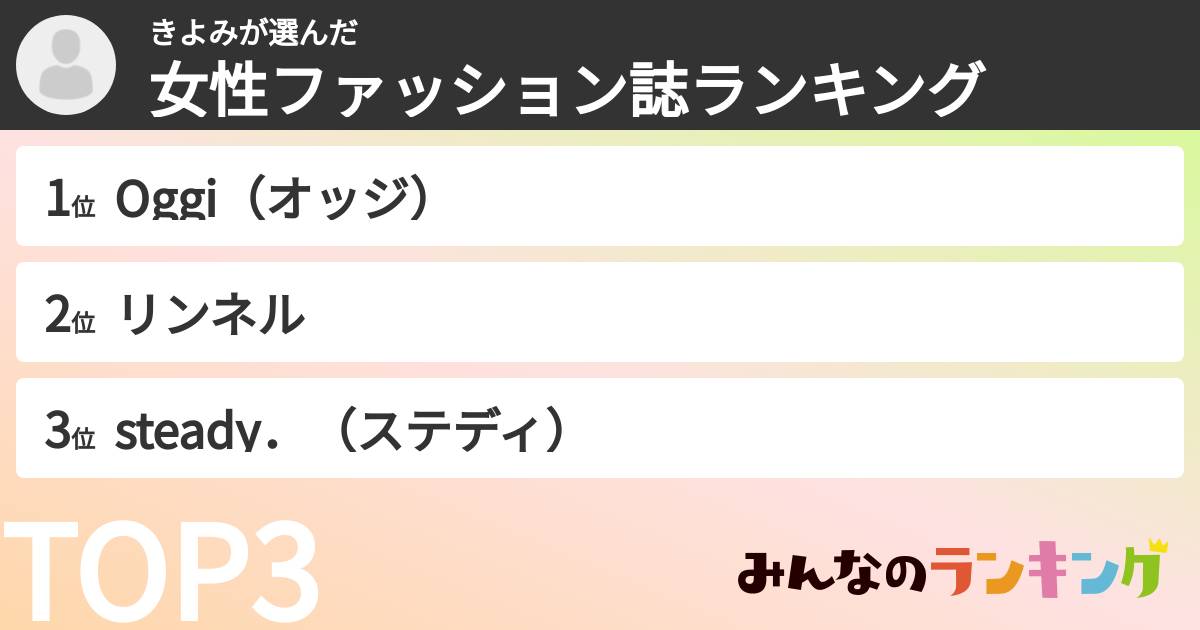 きよみが選んだ
女性ファッション誌ランキング

1位 Oggi（オッジ）

2位 リンネル

3位 steady.（ステディ）

TOP3

みんなのランキング